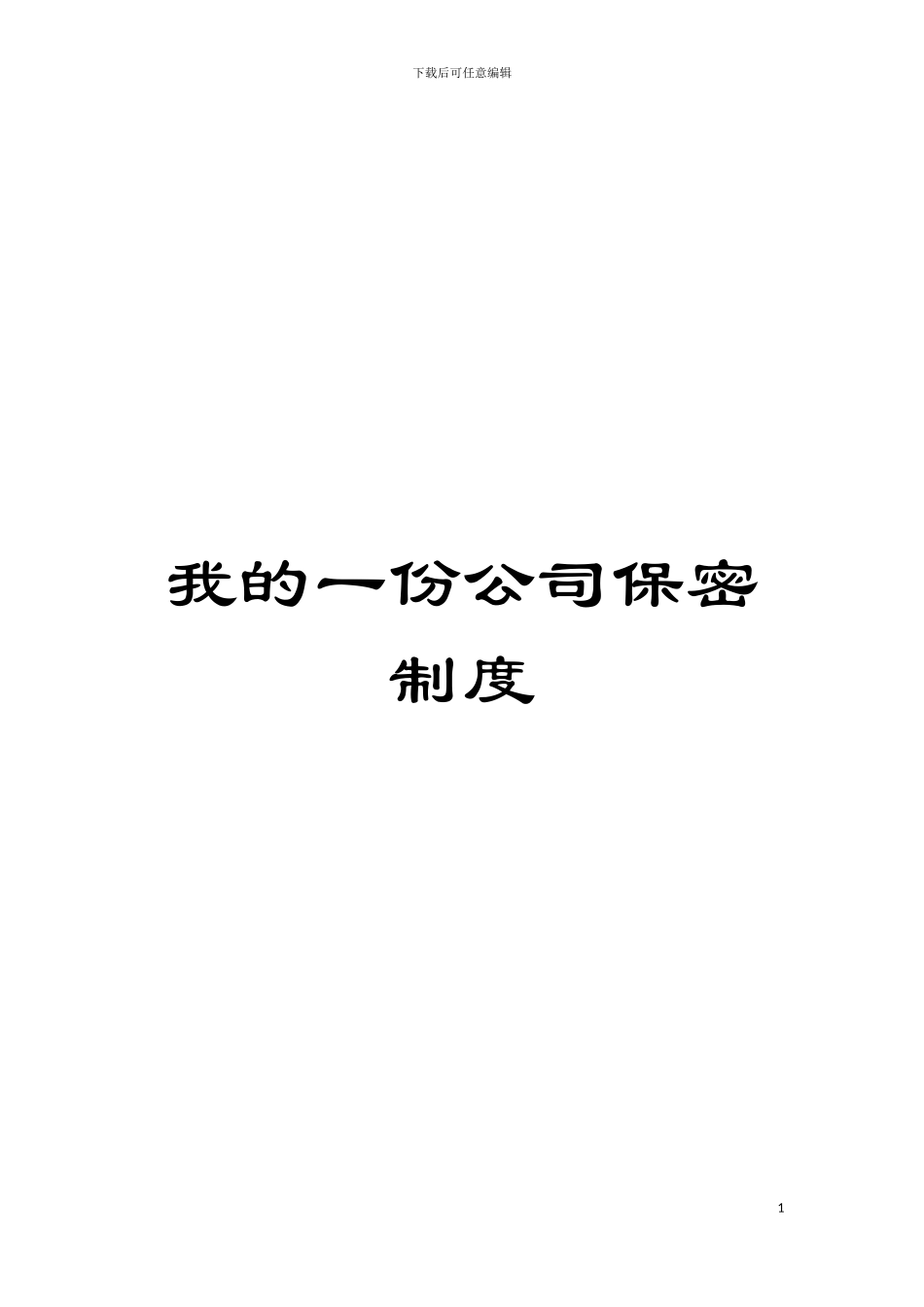 下载后可任意编辑

我的一份公司保密制度

1